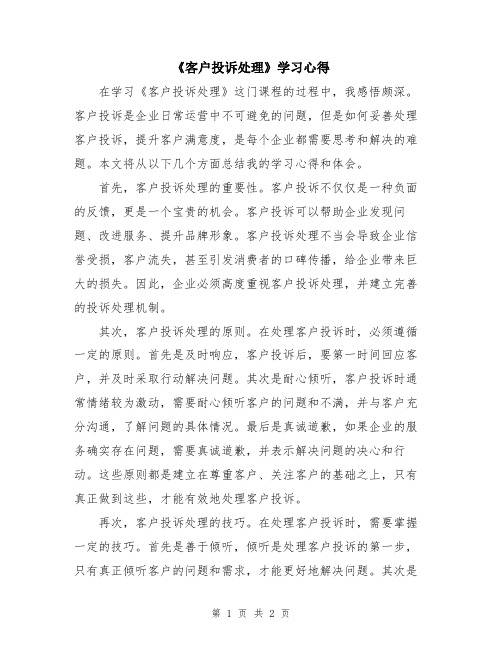 《客户投诉处理》学习心得

在学习《客户投诉处理》这门课程的过程中，我感悟颇深。客户投诉是企业日常运营中不可避免的问题，但是如何妥善处理客户投诉，提升客户满意度，是每个企业都需要思考和解决的难题。本文将从以下几个方面总结我的学习心得和体会。

首先，客户投诉处理的重要性。客户投诉不仅仅是一种负面的反馈，更是一个宝贵的机会。客户投诉可以帮助企业发现问题、改进服务、提升品牌形象。客户投诉处理不当会导致企业信誉受损，客户流失，甚至引发消费者的口碑传播，给企业带来巨大的损失。因此，企业必须高度重视客户投诉处理，并建立完善的投诉处理机制。

其次，客户投诉处理的原则。在处理客户投诉时，必须遵循一定的原则。首先是及时响应，客户投诉后，要第一时间回应客户，并及时采取行动解决问题。其次是耐心倾听，客户投诉时通常情绪较为激动，需要耐心倾听客户的问题和不满，并与客户充分沟通，了解问题的具体情况。最后是真诚道歉，如果企业的服务确实存在问题，需要真诚道歉，并表示解决问题的决心和行动。这些原则都是建立在尊重客户、关注客户的基础之上，只有真正做到这些，才能有效地处理客户投诉。

再次，客户投诉处理的技巧。在处理客户投诉时，需要掌握一定的技巧。首先是善于倾听，倾听是处理客户投诉的第一步，只有真正倾听客户的问题和需求，才能更好地解决问题。其次是

第 1 页 共 2 页